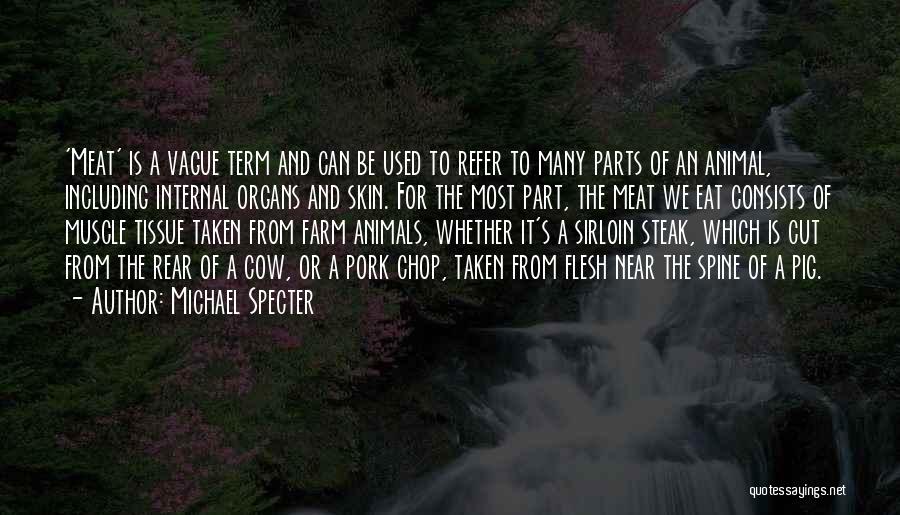 'Meat' is a vague term and can be used to refer to many parts of an animal, including internal organs and skin. For the most part, the meat we eat consists of muscle tissue taken from farm animals, whether it's a sirloin steak, which is cut from the rear of a cow, or a pork chop, taken from flesh near the spine of a pig.
— Author: Michael Specter

quotessayings.net